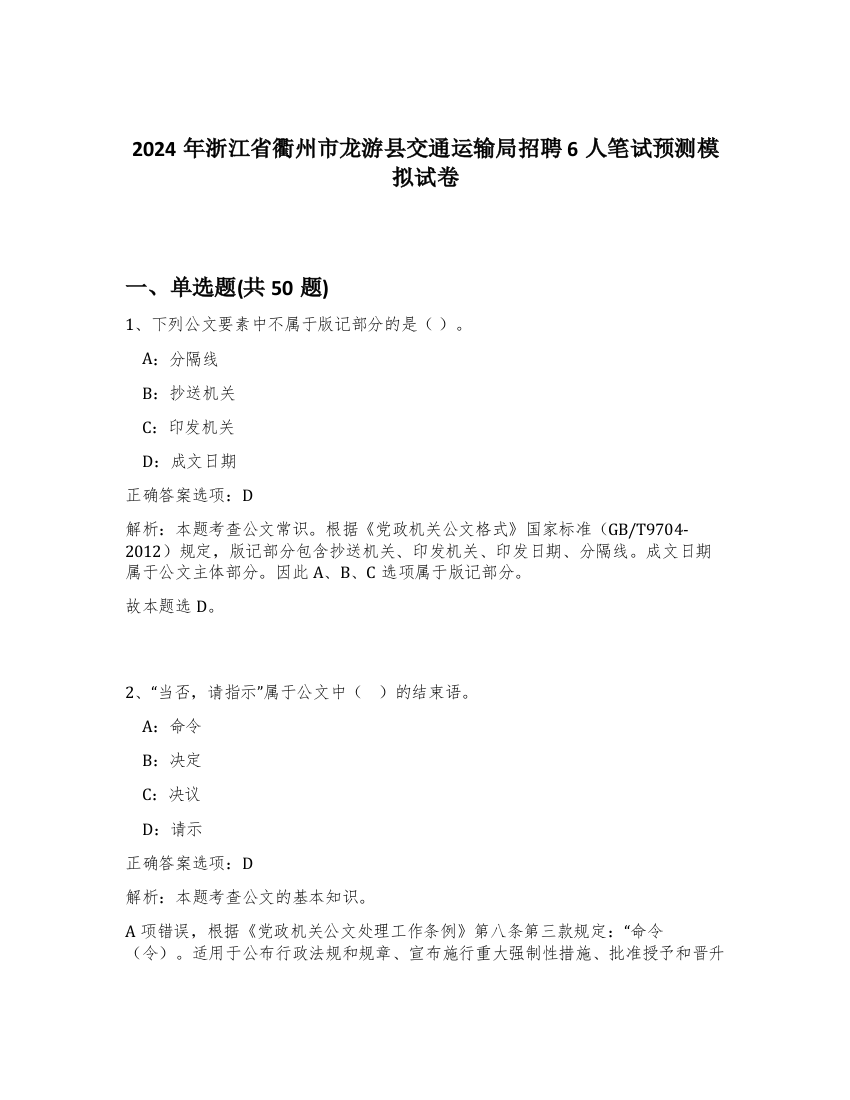 2024 年浙江省衢州市龙游县交通运输局招聘 6 人笔试预测模拟试卷

一、单选题(共 50 题)

1、下列公文要素中不属于版记部分的是（ ）。

A：分隔线

B：抄送机关

C：印发机关

D：成文日期

正确答案选项：D

解析：本题考查公文常识。根据《党政机关公文格式》国家标准（GB/T9704-2012）规定，版记部分包含抄送机关、印发机关、印发日期、分隔线。成文日期属于公文主体部分。因此 A、B、C 选项属于版记部分。

故本题选 D。

2、“当否，请指示”属于公文中（ ）的结束语。

A：命令

B：决定

C：决议

D：请示

正确答案选项：D

解析：本题考查公文的基本知识。

A 项错误，根据《党政机关公文处理工作条例》第八条第三款规定：“命令（令）。适用于公布行政法规和规章、宣布施行重大强制性措施、批准授予和晋升